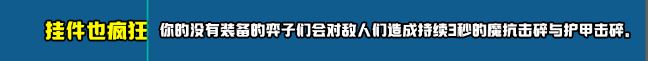 挂件也疯狂 你的没有装备的弈子们会对敌人们造成持续3秒的魔抗击碎与护甲击碎。